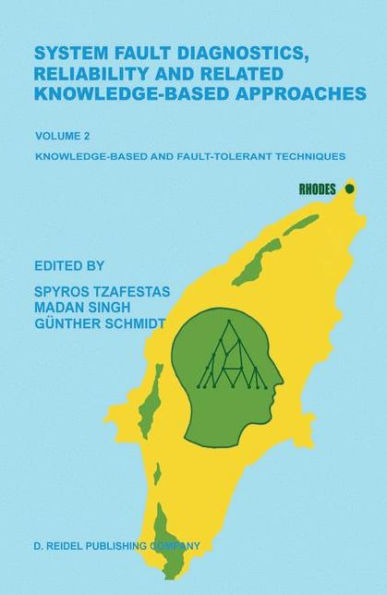 SYSTEM FAULT DIAGNOSTICS, RELIABILITY AND RELATED KNOWLEDGE-BASED APPROACHES

VOLUME 2

KNOWLEDGE-BASED AND FAULT-TOLERANT TECHNIQUES

RHODES

EDITED BY

SPYROS TZAFESTAS
MADAN SINGH
GÜNTHER SCHMIDT

D. REIDEL PUBLISHING COMPANY